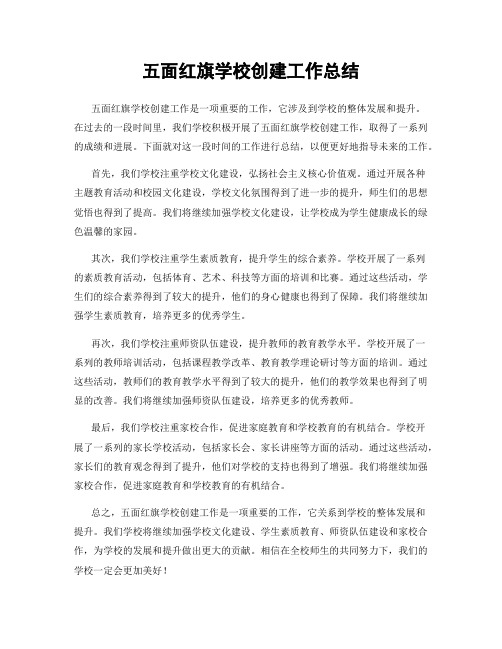 五面红旗学校创建工作总结

五面红旗学校创建工作是一项重要的工作，它涉及到学校的整体发展和提升。在过去的一段时间里，我们学校积极开展了五面红旗学校创建工作，取得了一系列的成绩和进展。下面就对这一段时间的工作进行总结，以便更好地指导未来的工作。

首先，我们学校注重学校文化建设，弘扬社会主义核心价值观。通过开展各种主题教育活动和校园文化建设，学校文化氛围得到了进一步的提升，师生们的思想觉悟也得到了提高。我们将继续加强学校文化建设，让学校成为学生健康成长的绿色温馨的家园。

其次，我们学校注重学生素质教育，提升学生的综合素养。学校开展了一系列的素质教育活动，包括体育、艺术、科技等方面的培训和比赛。通过这些活动，学生们的综合素养得到了较大的提升，他们的身心健康也得到了保障。我们将继续加强学生素质教育，培养更多的优秀学生。

再次，我们学校注重师资队伍建设，提升教师的教育教学水平。学校开展了一系列的教师培训活动，包括课程教学改革、教育教学理论研讨等方面的培训。通过这些活动，教师们的教育教学水平得到了较大的提升，他们的教学效果也得到了明显的改善。我们将继续加强师资队伍建设，培养更多的优秀教师。

最后，我们学校注重家校合作，促进家庭教育和学校教育的有机结合。学校开展了一系列的家长学校活动，包括家长会、家长讲座等方面的活动。通过这些活动，家长们的教育观念得到了提升，他们对学校的支持也得到了增强。我们将继续加强家校合作，促进家庭教育和学校教育的有机结合。

总之，五面红旗学校创建工作是一项重要的工作，它关系到学校的整体发展和提升。我们学校将继续加强学校文化建设、学生素质教育、师资队伍建设和家校合作，为学校的发展和提升做出更大的贡献。相信在全校师生的共同努力下，我们的学校一定会更加美好！